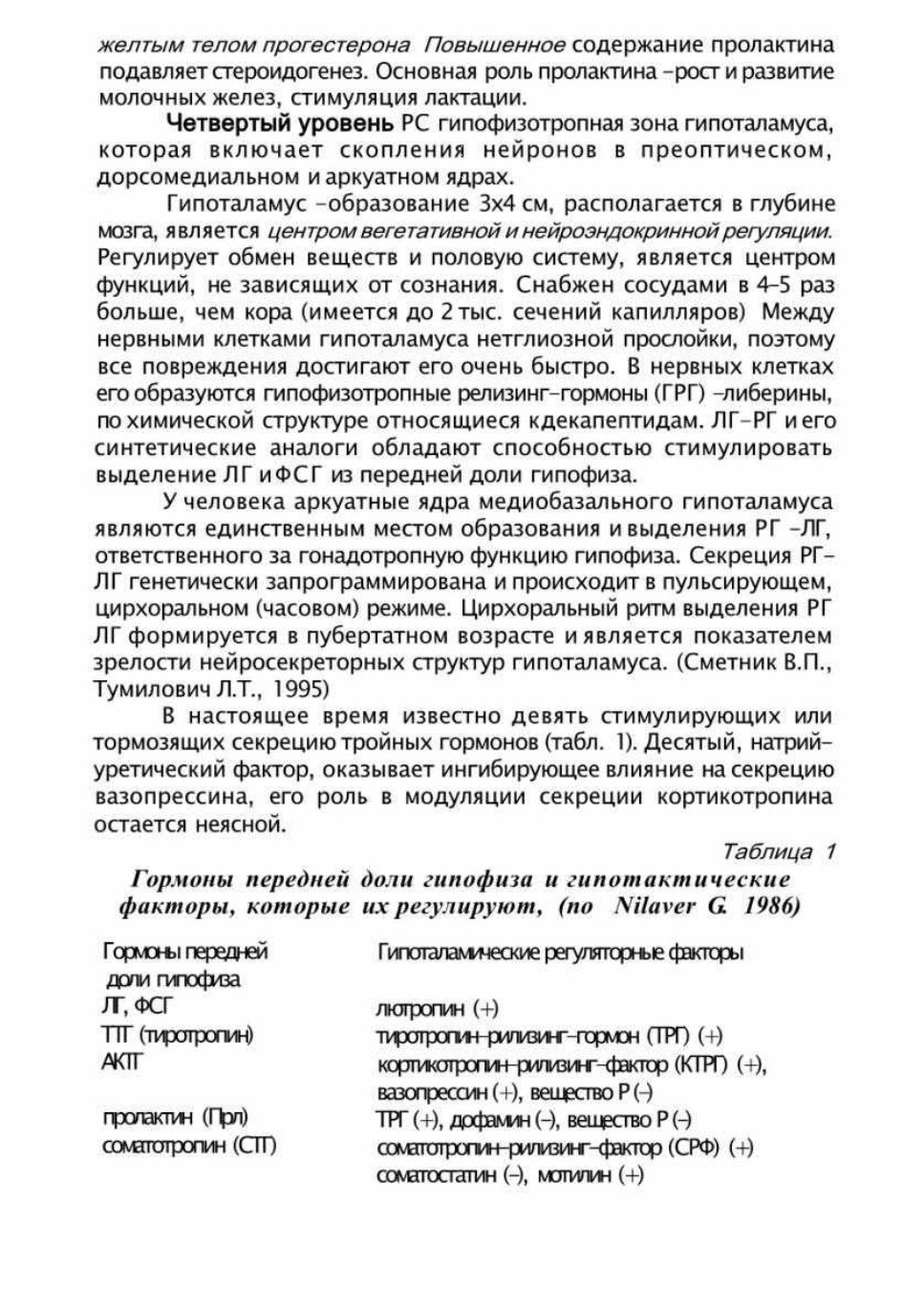 желтым телом прогестерона Повышенное содержание пролактина подавляет стероидогенез. Основная роль пролактина –рост и развитие молочных желез, стимуляция лактации.

Четвертый уровень РС гипофизотропная зона гипоталамуса, которая включает скопления нейронов в преоптическом, дорсомедиальном и аркуатном ядрах.

Гипоталамус –образование 3х4 см, располагается в глубине мозга, является центром вегетативной и нейроэндокринной регуляции. Регулирует обмен веществ и половую систему, является центром функций, не зависящих от сознания. Снабжен сосудами в 4–5 раз больше, чем кора (имеется до 2 тыс. сечений капилляров) Между нервными клетками гипоталамуса нетглиозной прослойки, поэтому все повреждения достигают его очень быстро. В нервных клетках его образуются гипофизотропные релизинг–гормоны (ГРГ) –либерины, по химической структуре относящиеся кдекапептидам. ЛГ–РГ и его синтетические аналоги обладают способностью стимулировать выделение ЛГ и ФСГ из передней доли гипофиза.

У человека аркуатные ядра медиобазального гипоталамуса являются единственным местом образования и выделения РГ –ЛГ, ответственного за гонадотропную функцию гипофиза. Секреция РГ–ЛГ генетически запрограммирована и происходит в пульсирующем, цирхоральном (часовом) режиме. Цирхоральный ритм выделения РГ ЛГ формируется в пубертатном возрасте и является показателем зрелости нейросекреторных структур гипоталамуса. (Сметник В.П., Тумилович Л.Т., 1995)

В настоящее время известно девять стимулирующих или тормозящих секрецию тройных гормонов (табл. 1). Десятый, натрий–уретический фактор, оказывает ингибирующее влияние на секрецию вазопрессина, его роль в модуляции секреции кортикотропина остается неясной.

Таблица 1

Гормоны передней доли гипофиза и гипотактические факторы, которые их регулируют, (по Nilaver G. 1986)

| Гормоны передней доли гипофиза | Гипоталамические регуляторные факторы |
|---|---|
| ЛГ, ФСГ | лютропин (+) |
| ТТГ (тиротропин) | тиротропин–рилизинг–гормон (ТРГ) (+) |
| АКТГ | кортикотропин–рилизинг–фактор (КТРГ) (+), вазопрессин (+), вещество Р (–) |
| пролактин (Прл) | ТРГ (+), дофамин (–), вещество Р (–) |
| соматотропин (СТГ) | соматотропин–рилизинг–фактор (СРФ) (+) соматостатин (–), мотилин (+) |